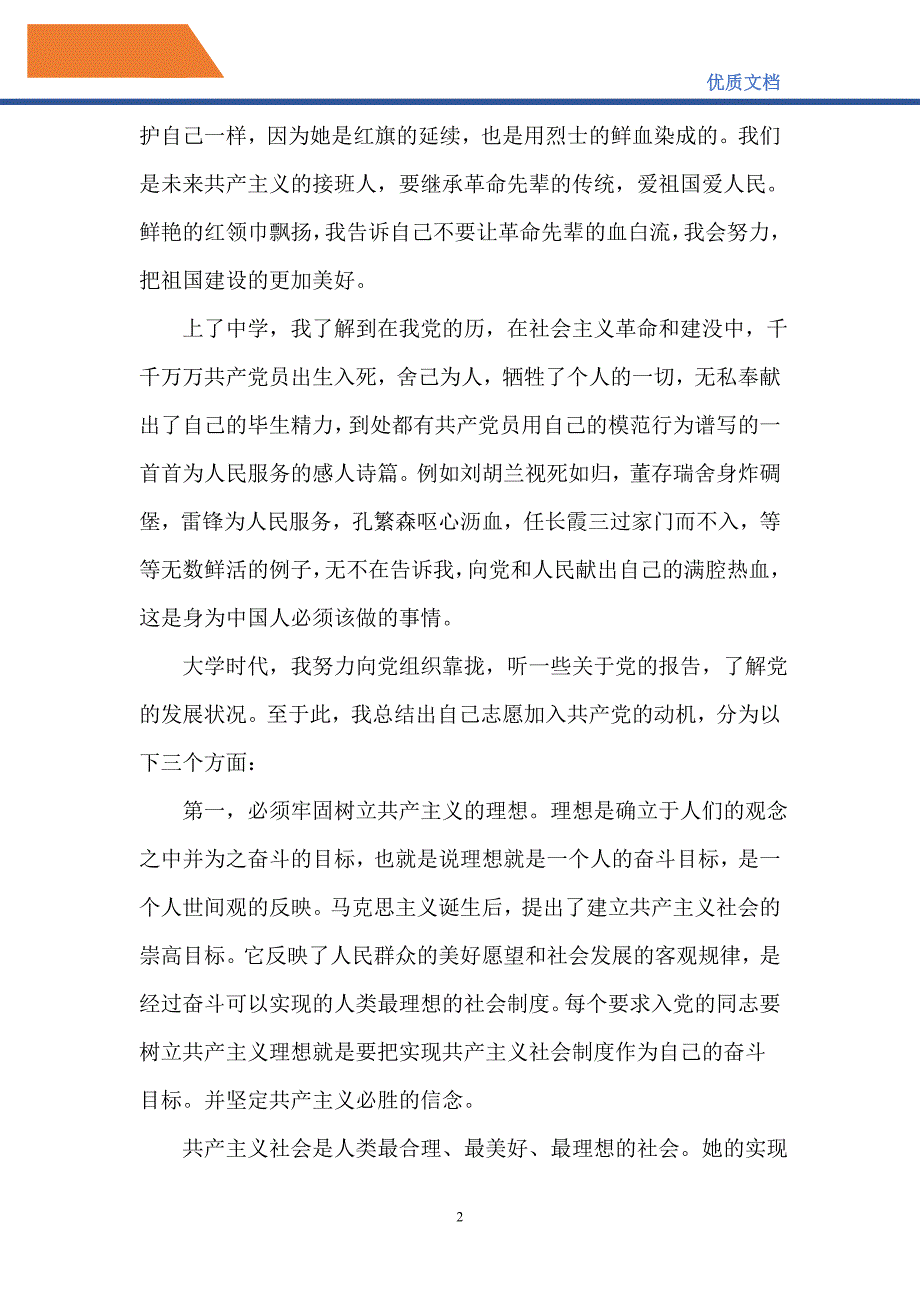 优质文档

护自己一样，因为她是红旗的延续，也是用烈士的鲜血染成的。我们是未来共产主义的接班人，要继承革命先辈的传统，爱祖国爱人民。鲜艳的红领巾飘扬，我告诉自己不要让革命先辈的血白流，我会努力，把祖国建设的更加美好。

上了中学，我了解到在我党的历，在社会主义革命和建没中，千千万万共产党员出生入死，舍己为人，牺牲了个人的一切，无私奉献出了自己的毕生精力，到处都有共产党员用自己的模范行为谱写的一首首为人民服务的感人诗篇。例如刘胡兰视死如归，董存瑞舍身炸碉堡，雷锋为人民服务，孔繁森呕心沥血，任长霞三过家门而不入，等等无数鲜活的例子，无不在告诉我，向党和人民献出自己的满腔热血，这是身为中国人必须该做的事情。

大学时代，我努力向党组织靠拢，听一些关于党的报告，了解党的发展状况。至于此，我总结出自己志愿加入共产党的动机，分为以下三个方面：

第一，必须牢固树立共产主义的理想。理想是确立于人们的观念之中并为之奋斗的目标，也就是说理想就是一个人的奋斗目标，是一个人世间观的反映。马克思主义诞生后，提出了建立共产主义社会的崇高目标。它反映了人民群众的美好愿望和社会发展的客观规律，是经过奋斗可以实现的人类最理想的社会制度。每个要求入党的同志要树立共产主义理想就是要把实现共产主义社会制度作为自己的奋斗目标。并坚定共产主义必胜的信念。

共产主义社会是人类最合理、最美好、最理想的社会。她的实现

2